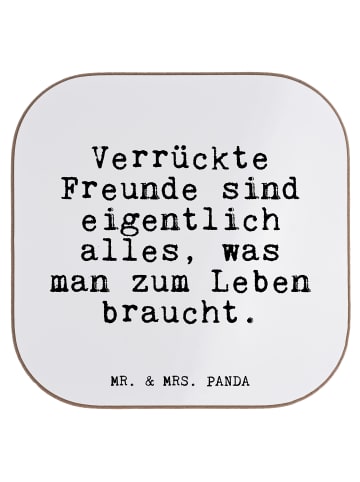 Verrückte Freunde sind eigentlich alles, was man zum Leben braucht.

MR. & MRS. PANDA